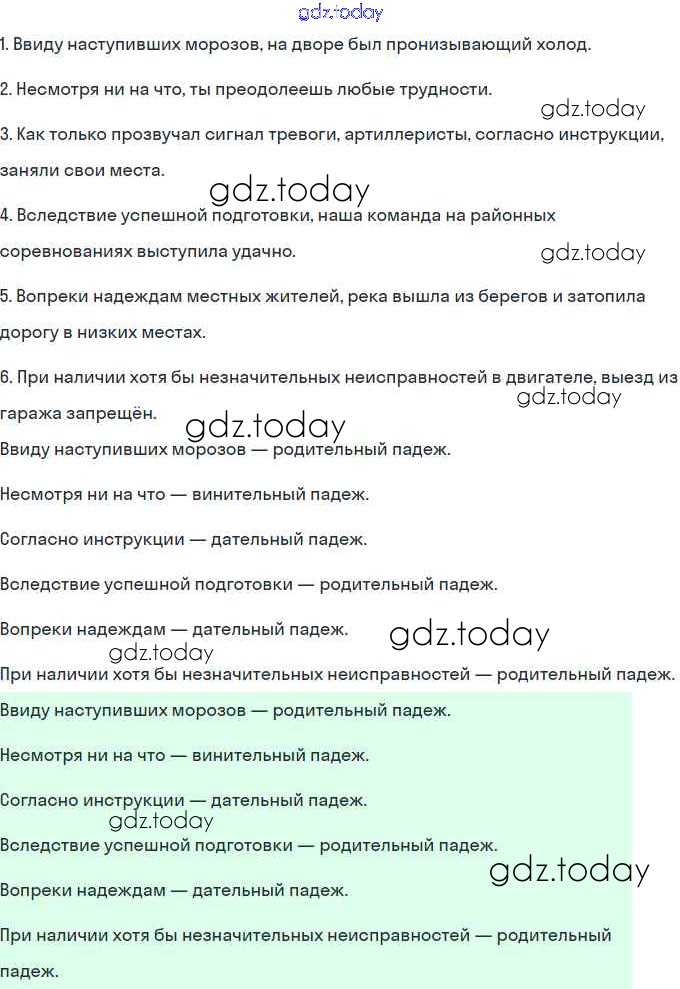 gdz.today

1. Ввиду наступивших морозов, на дворе был пронизывающий холод.

2. Несмотря ни на что, ты преодолеешь любые трудности.

gdz.today

3. Как только прозвучал сигнал тревоги, артиллеристы, согласно инструкции, заняли свои места.

gdz.today

4. Вследствие успешной подготовки, наша команда на районных соревнованиях выступила удачно.

gdz.today

5. Вопреки надеждам местных жителей, река вышла из берегов и затопила дорогу в низких местах.

6. При наличии хотя бы незначительных неисправностей в двигателе, выезд из гаража запрещён.

gdz.today

gdz.today

Ввиду наступивших морозов — родительный падеж.

Несмотря ни на что — винительный падеж.

Согласно инструкции — дательный падеж.

Вследствие успешной подготовки — родительный падеж.

Вопреки надеждам — дательный падеж.

gdz.today

gdz.today

При наличии хотя бы незначительных неисправностей — родительный падеж.

Ввиду наступивших морозов — родительный падеж.

Несмотря ни на что — винительный падеж.

Согласно инструкции — дательный падеж.

gdz.today

Вследствие успешной подготовки — родительный падеж.

gdz.today

Вопреки надеждам — дательный падеж.

При наличии хотя бы незначительных неисправностей — родительный падеж.